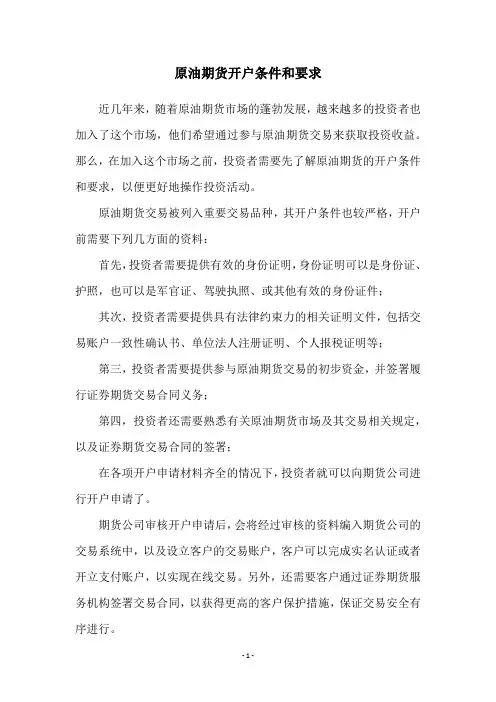 原油期货开户条件和要求

近几年来，随着原油期货市场的蓬勃发展，越来越多的投资者也加入了这个市场，他们希望通过参与原油期货交易来获取投资收益。那么，在加入这个市场之前，投资者需要先了解原油期货的开户条件和要求，以便更好地操作投资活动。

原油期货交易被列入重要交易品种，其开户条件也较严格，开户前需要下列几方面的资料：

首先，投资者需要提供有效的身份证明，身份证明可以是身份证、护照，也可以是军官证、驾驶执照、或其他有效的身份证件；

其次，投资者需要提供具有法律约束力的相关证明文件，包括交易账户一致性确认书、单位法人注册证明、个人报税证明等；

第三，投资者需要提供参与原油期货交易的初步资金，并签署履行证券期货交易合同义务；

第四，投资者还需要熟悉有关原油期货市场及其交易相关规定，以及证券期货交易合同的签署；

在各项开户申请材料齐全的情况下，投资者就可以向期货公司进行开户申请了。

期货公司审核开户申请后，会将经过审核的资料编入期货公司的交易系统中，以及设立客户的交易账户，客户可以完成实名认证或者开立支付账户，以实现在线交易。另外，还需要客户通过证券期货服务机构签署交易合同，以获得更高的客户保护措施，保证交易安全有序进行。

- 1 -